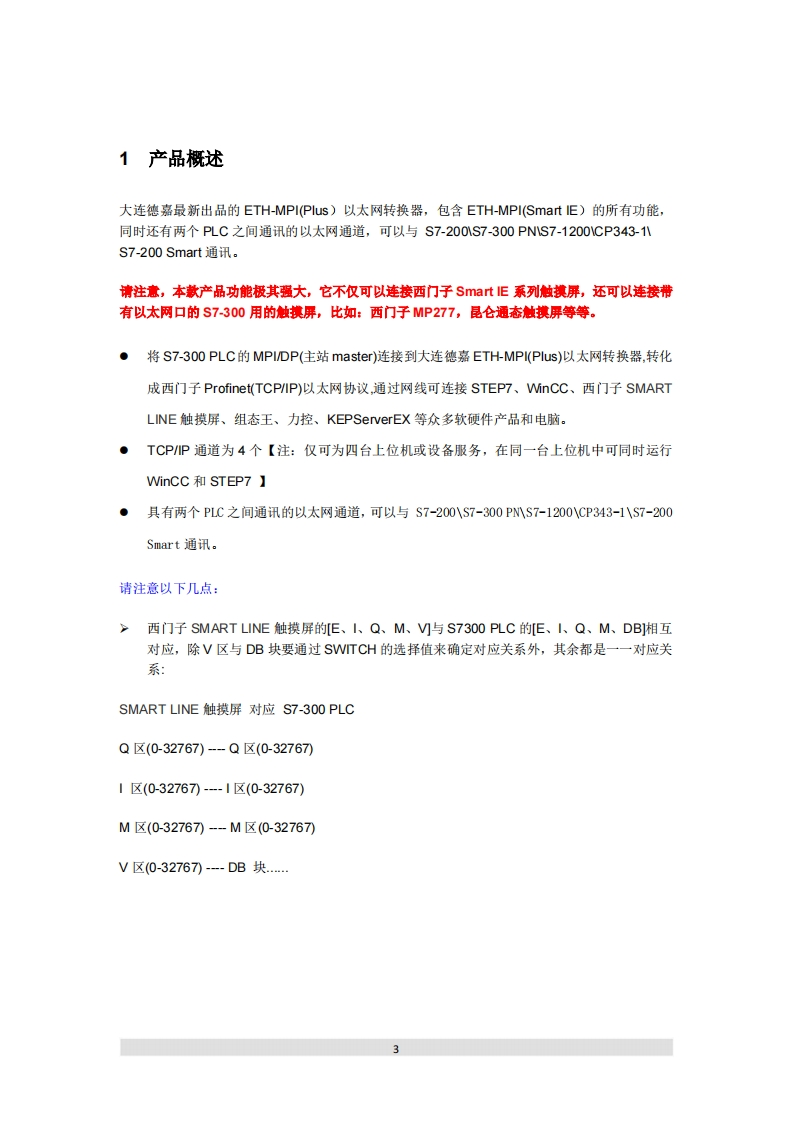 1 产品概述

大连德嘉最新出品的 ETH-MPI(Plus）以太网转换器，包含 ETH-MPI(Smart IE）的所有功能，同时还有两个 PLC 之间通讯的以太网通道，可以与 S7-200\S7-300 PN\S7-1200\CP343-1\S7-200 Smart 通讯。

请注意，本款产品功能极其强大，它不仅可以连接西门子 Smart IE 系列触摸屏，还可以连接带有以太网口的 S7-300 用的触摸屏，比如：西门子 MP277，昆仑通态触摸屏等等。

● 将 S7-300 PLC 的 MPI/DP(主站 master)连接到大连德嘉 ETH-MPI(Plus)以太网转换器,转化成西门子 Profinet(TCP/IP)以太网协议,通过网线可连接 STEP7、WinCC、西门子 SMART LINE 触摸屏、组态王、力控、KEPServerEX 等众多软硬件产品和电脑。

● TCP/IP 通道为 4 个【注：仅可为四台上位机或设备服务，在同一台上位机中可同时运行 WinCC 和 STEP7 】

● 具有两个 PLC 之间通讯的以太网通道，可以与 S7-200\S7-300 PN\S7-1200\CP343-1\S7-200 Smart 通讯。

请注意以下几点：

➢ 西门子 SMART LINE 触摸屏的[E、I、Q、M、V]与 S7300 PLC 的[E、I、Q、M、DB]相互对应，除 V 区与 DB 块要通过 SWITCH 的选择值来确定对应关系外，其余都是一一对应关系：

SMART LINE 触摸屏 对应 S7-300 PLC

Q 区(0-32767) ---- Q 区(0-32767)

I 区(0-32767) ---- I 区(0-32767)

M 区(0-32767) ---- M 区(0-32767)

V 区(0-32767) ---- DB 块……

3